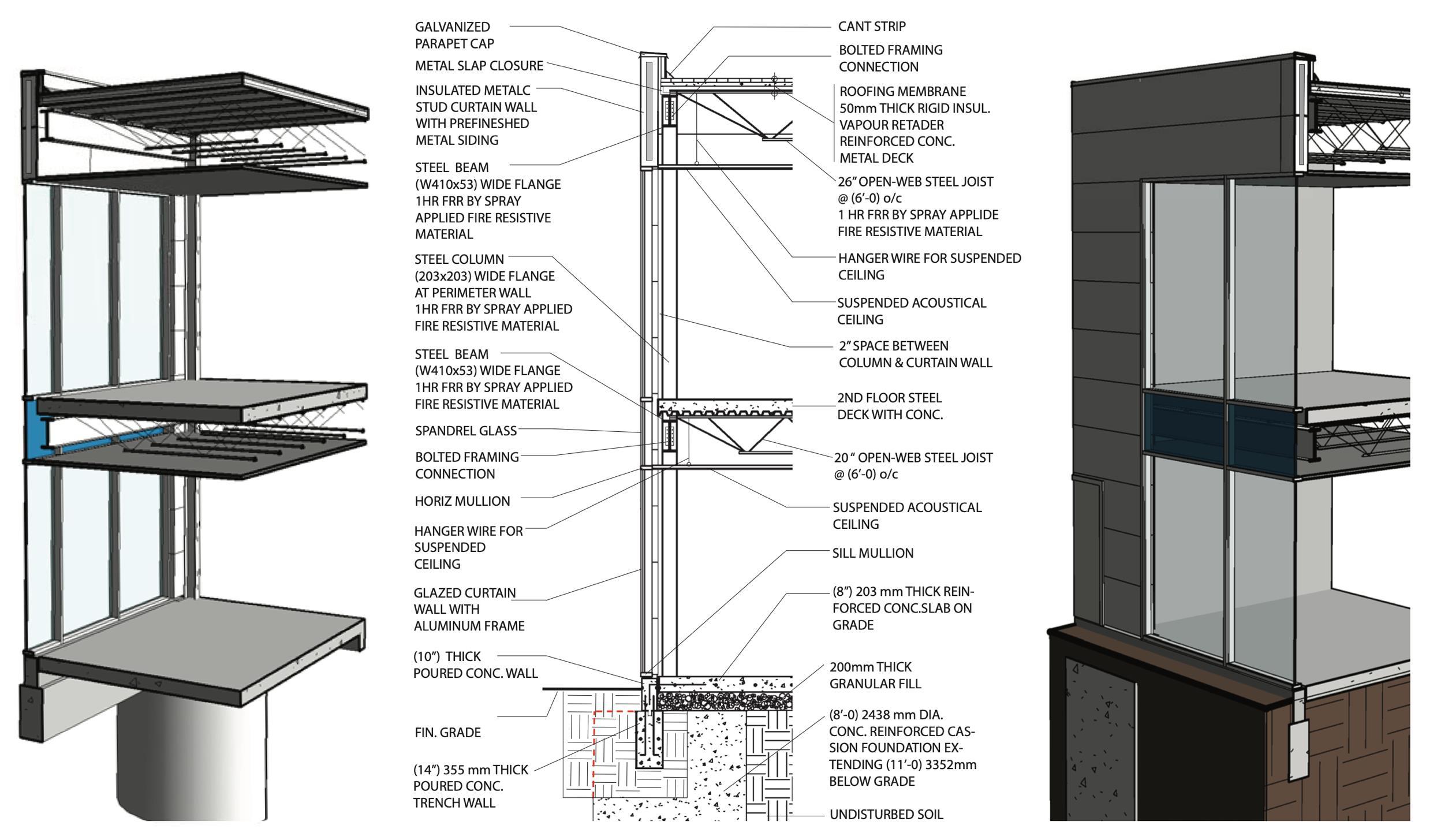 GALVANIZED PARAPET CAP

METAL SLAP CLOSURE

INSULATED METALC STUD CURTAIN WALL WITH PREFINESHED METAL SIDING

STEEL BEAM (W410x53) WIDE FLANGE 1HR FRR BY SPRAY APPLIED FIRE RESISTIVE MATERIAL

STEEL COLUMN (203x203) WIDE FLANGE AT PERIMETER WALL 1HR FRR BY SPRAY APPLIED FIRE RESISTIVE MATERIAL

STEEL BEAM (W410x53) WIDE FLANGE 1HR FRR BY SPRAY APPLIED FIRE RESISTIVE MATERIAL

SPANDREL GLASS

BOLTED FRAMING CONNECTION

HORIZ MULLION

HANGER WIRE FOR SUSPENDED CEILING

GLAZED CURTAIN WALL WITH ALUMINUM FRAME

(10") THICK POURED CONC. WALL

FIN. GRADE

(14") 355 mm THICK POURED CONC. TRENCH WALL

CANT STRIP

BOLTED FRAMING CONNECTION

ROOFING MEMBRANE 50mm THICK RIGID INSUL. VAPOUR RETADER REINFORCED CONC. METAL DECK

26" OPEN-WEB STEEL JOIST @ (6'-0) o/c 1 HR FRR BY SPRAY APPLIDE FIRE RESISTIVE MATERIAL

HANGER WIRE FOR SUSPENDED CEILING

SUSPENDED ACOUSTICAL CEILING

2" SPACE BETWEEN COLUMN & CURTAIN WALL

2ND FLOOR STEEL DECK WITH CONC.

20 " OPEN-WEB STEEL JOIST @ (6'-0) o/c

SUSPENDED ACOUSTICAL CEILING

SILL MULLION

(8") 203 mm THICK REINFORCED CONC.SLAB ON GRADE

200mm THICK GRANULAR FILL

(8'-0) 2438 mm DIA. CONC. REINFORCED CASSION FOUNDATION EXTENDING (11'-0) 3352mm BELOW GRADE

UNDISTURBED SOIL